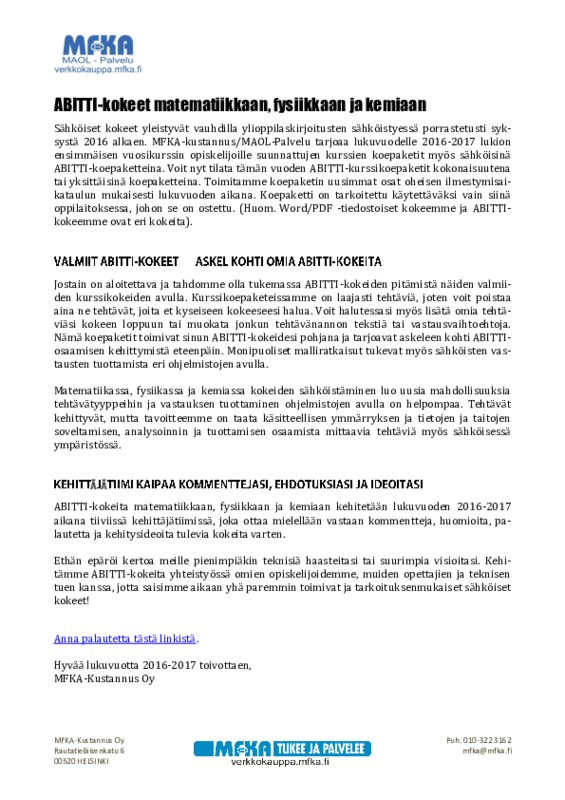 MFKA
MAOL - Palvelu
verkkokauppa.mfka.fi

ABITTI-kokeet matematiikkaan, fysiikkaan ja kemiaan

Sähköiset kokeet yleistyvät vauhdilla ylioppilaskirjoitusten sähköistyessä porrastetusti syksystä 2016 alkaen. MFKA-kustannus/MAOL-Palvelu tarjoaa lukuvuodelle 2016-2017 lukion ensimmäisen vuosikurssin opiskelijoille suunnattujen kurssien koepaketit myös sähköisinä ABITTI-koepaketteina. Voit nyt tilata tämän vuoden ABITTI-kurssikoepaketit kokonaisuutena tai yksittäisinä koepaketteina. Toimitamme koepaketin uusimmat osat oheisen ilmestymisaikataulun mukaisesti lukuvuoden aikana. Koepaketti on tarkoitettu käytettäväksi vain siinä oppilaitoksessa, johon se on ostettu. (Huom. Word/PDF -tiedostoiset kokeemme ja ABITTI-kokeemme ovat eri kokeita).

VALMIIT ABITTI-KOKEET    ASKEL KOHTI OMIA ABITTI-KOKEITA

Jostain on aloitettava ja tahdomme olla tukemassa ABITTI-kokeiden pitämistä näiden valmiiden kurssikokeiden avulla. Kurssikoepaketeissamme on laajasti tehtäviä, joten voit poistaa aina ne tehtävät, joita et kyseiseen kokeeseesi halua. Voit halutessasi myös lisätä omia tehtäviäsi kokeen loppuun tai muokata jonkun tehtävänannon tekstiä tai vastausvaihtoehtoja. Nämä koepaketit toimivat sinun ABITTI-kokeidesi pohjana ja tarjoavat askeleen kohti ABITTI-osaamisen kehittymistä eteenpäin. Monipuoliset malliratkaisut tukevat myös sähköisten vastausten tuottamista eri ohjelmistojen avulla.

Matematiikassa, fysiikassa ja kemiassa kokeiden sähköistäminen luo uusia mahdollisuuksia tehtävätyyppeihin ja vastauksen tuottaminen ohjelmistojen avulla on helpompaa. Tehtävät kehittyvät, mutta tavoitteemme on taata käsitteellisen ymmärryksen ja tietojen ja taitojen soveltamisen, analysoinnin ja tuottamisen osaamista mittaavia tehtäviä myös sähköisessä ympäristössä.

KEHITTÄJÄTIIMI KAIPAA KOMMENTTEJASI, EHDOTUKSIASI JA IDEOITASI

ABITTI-kokeita matematiikkaan, fysiikkaan ja kemiaan kehitetään lukuvuoden 2016-2017 aikana tiiviissä kehittäjätiimissä, joka ottaa mielellään vastaan kommentteja, huomioita, palautetta ja kehitysideoita tulevia kokeita varten.

Ethän epäröi kertoa meille pienimpiäkin teknisiä haasteitasi tai suurimpia visioitasi. Kehitämme ABITTI-kokeita yhteistyössä omien opiskelijoidemme, muiden opettajien ja teknisen tuen kanssa, jotta saisimme aikaan yhä paremmin toimivat ja tarkoituksenmukaiset sähköiset kokeet!

Anna palautetta tästä linkistä.

Hyvää lukuvuotta 2016-2017 toivottaen,
MFKA-Kustannus Oy

MFKA-Kustannus Oy
Rautatieläisenkatu 6
00520 HELSINKI

MFKA TUKEE JA PALVELEE
verkkokauppa.mfka.fi

Puh. 010-3223162
mfka@mfka.fi